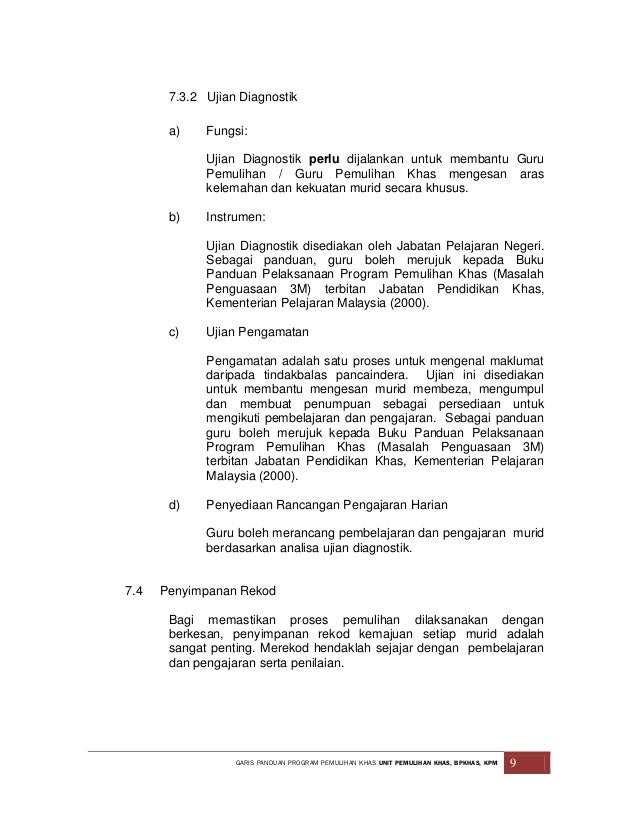 7.3.2 Ujian Diagnostik

a) Fungsi:

Ujian Diagnostik perlu dijalankan untuk membantu Guru Pemulihan / Guru Pemulihan Khas mengesan aras kelemahan dan kekuatan murid secara khusus.

b) Instrumen:

Ujian Diagnostik disediakan oleh Jabatan Pelajaran Negeri. Sebagai panduan, guru boleh merujuk kepada Buku Panduan Pelaksanaan Program Pemulihan Khas (Masalah Penguasaan 3M) terbitan Jabatan Pendidikan Khas, Kementerian Pelajaran Malaysia (2000).

c) Ujian Pengamatan

Pengamatan adalah satu proses untuk mengenal maklumat daripada tindakbalas pancaindera. Ujian ini disediakan untuk membantu mengesan murid membeza, mengumpul dan membuat penumpuan sebagai persediaan untuk mengikuti pembelajaran dan pengajaran. Sebagai panduan guru boleh merujuk kepada Buku Panduan Pelaksanaan Program Pemulihan Khas (Masalah Penguasaan 3M) terbitan Jabatan Pendidikan Khas, Kementerian Pelajaran Malaysia (2000).

d) Penyediaan Rancangan Pengajaran Harian

Guru boleh merancang pembelajaran dan pengajaran murid berdasarkan analisa ujian diagnostik.

7.4 Penyimpanan Rekod

Bagi memastikan proses pemulihan dilaksanakan dengan berkesan, penyimpanan rekod kemajuan setiap murid adalah sangat penting. Merekod hendaklah sejajar dengan pembelajaran dan pengajaran serta penilaian.

GARIS PANDUAN PROGRAM PEMULIHAN KHAS UNIT PEMULIHAN KHAS, BPKHAS, KPM 9